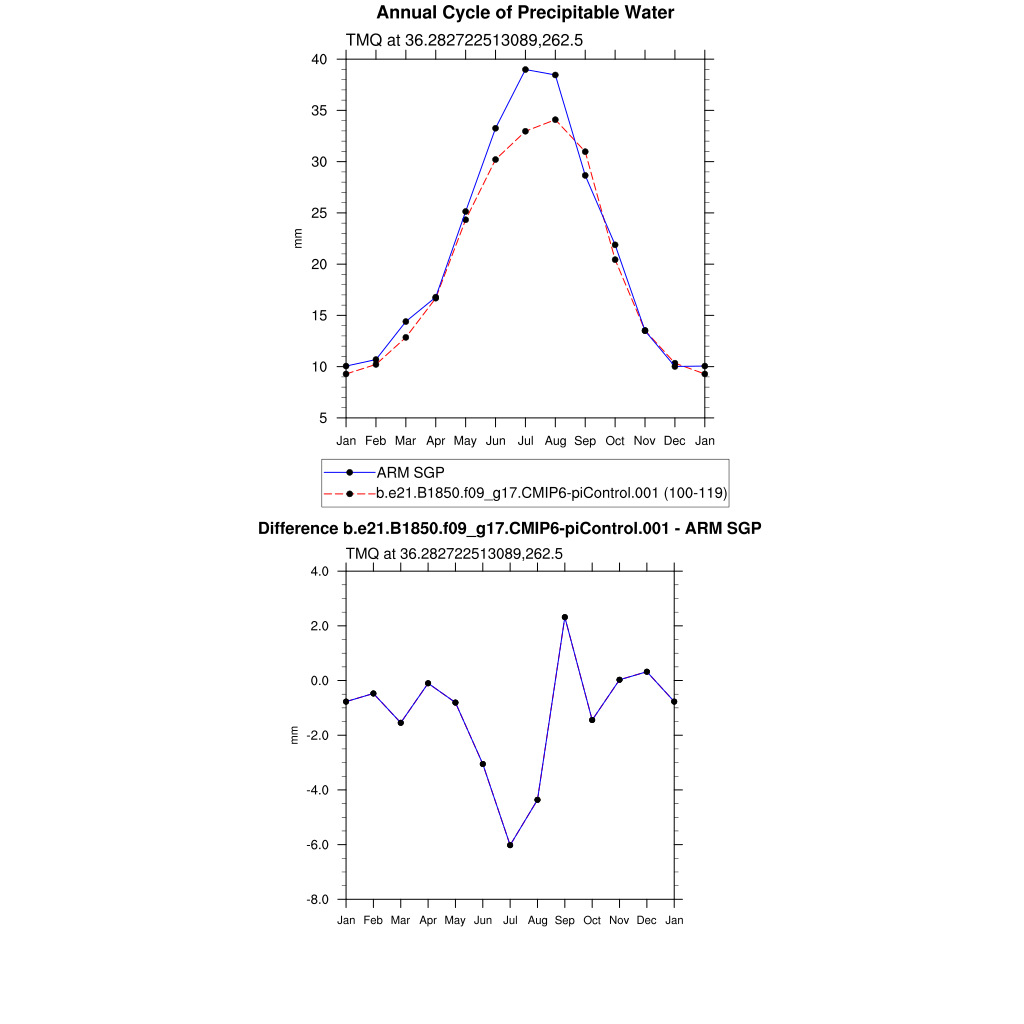 Annual Cycle of Precipitable Water

TMQ at 36.282722513089,262.5

40
35
30
25
20
15
10
5

mm

Jan Feb Mar Apr May Jun Jul Aug Sep Oct Nov Dec Jan

ARM SGP
b.e21.B1850.f09_g17.CMIP6-piControl.001 (100-119)

Difference b.e21.B1850.f09_g17.CMIP6-piControl.001 - ARM SGP

TMQ at 36.282722513089,262.5

4.0
2.0
0.0
-2.0
-4.0
-6.0
-8.0

mm

Jan Feb Mar Apr May Jun Jul Aug Sep Oct Nov Dec Jan